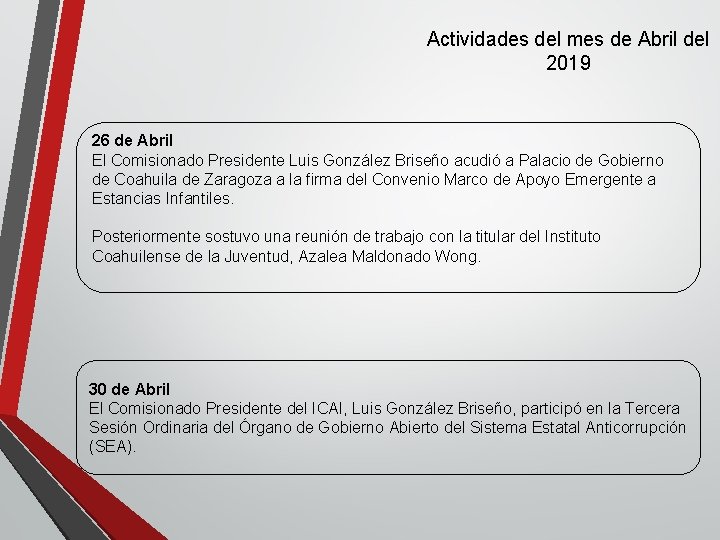 Actividades del mes de Abril del 2019

26 de Abril
El Comisionado Presidente Luis González Briseño acudió a Palacio de Gobierno de Coahuila de Zaragoza a la firma del Convenio Marco de Apoyo Emergente a Estancias Infantiles.

Posteriormente sostuvo una reunión de trabajo con la titular del Instituto Coahuilense de la Juventud, Azalea Maldonado Wong.

30 de Abril
El Comisionado Presidente del ICAI, Luis González Briseño, participó en la Tercera Sesión Ordinaria del Órgano de Gobierno Abierto del Sistema Estatal Anticorrupción (SEA).